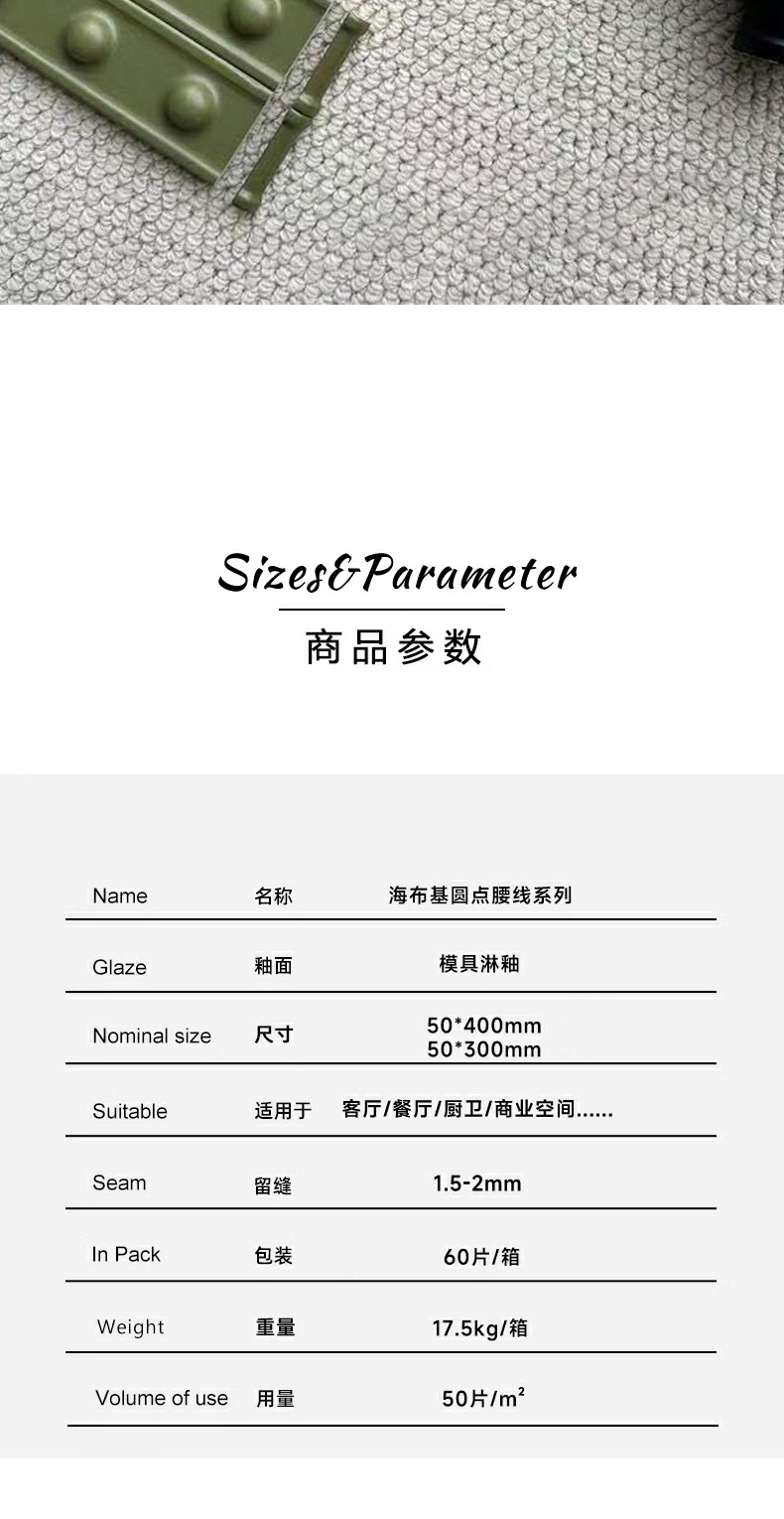 Sizes&Parameter

商品参数

| Name | 名称 | 海布基圆点腰线系列 |
|---|---|---|
| Glaze | 釉面 | 模具淋釉 |
| Nominal size | 尺寸 | 50*400mm 50*300mm |
| Suitable | 适用于 | 客厅/餐厅/厨卫/商业空间...... |
| Seam | 留缝 | 1.5-2mm |
| In Pack | 包装 | 60片/箱 |
| Weight | 重量 | 17.5kg/箱 |
| Volume of use | 用量 | 50片/$m^2$ |